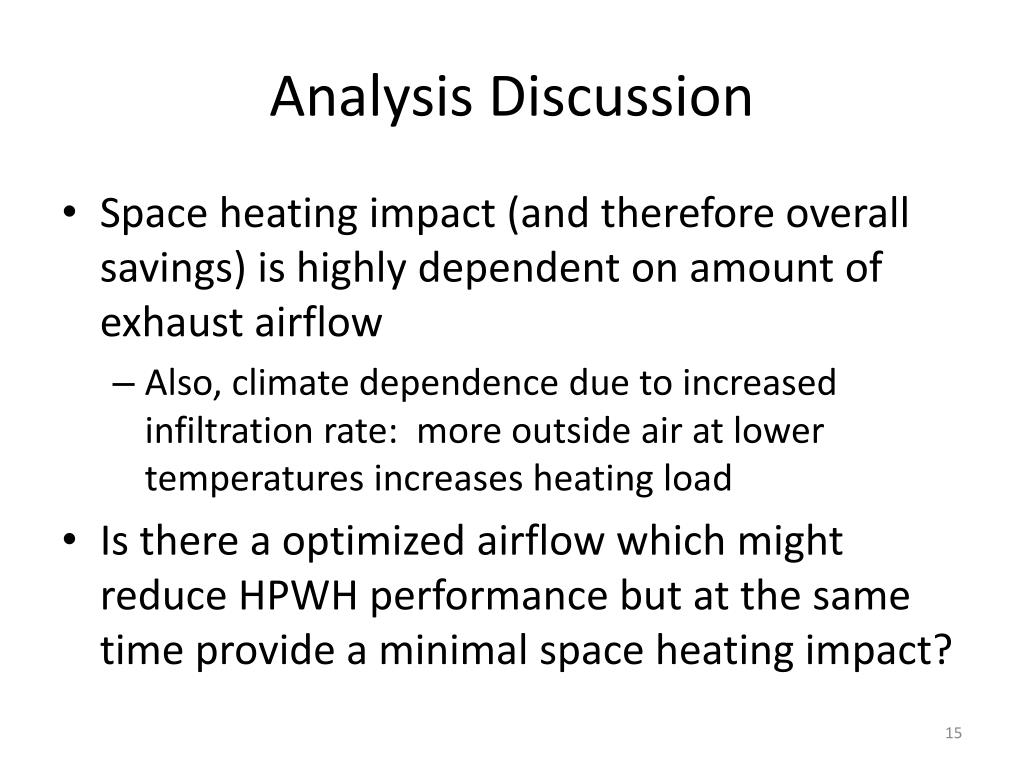 Analysis Discussion

• Space heating impact (and therefore overall savings) is highly dependent on amount of exhaust airflow

– Also, climate dependence due to increased infiltration rate:  more outside air at lower temperatures increases heating load

• Is there a optimized airflow which might reduce HPWH performance but at the same time provide a minimal space heating impact?

15